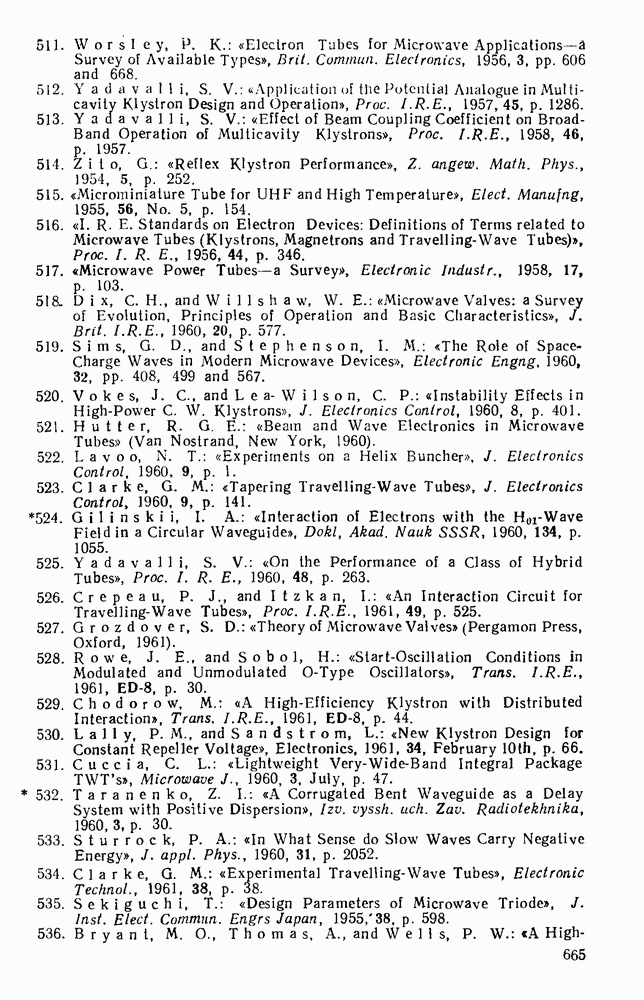 511. Worsley, P. K.: «Electron Tubes for Microwave Applications—a Survey of Available Types», Brit. Commun. Electronics, 1956, 3, pp. 606 and 668.
512. Yadavalli, S. V.: «Application of the Potential Analogue in Multicavity Klystron Design and Operation», Proc. I.R.E., 1957, 45, p. 1286.
513. Yadavalli, S. V.: «Effect of Beam Coupling Coefficient on Broad-Band Operation of Multicavity Klystrons», Proc. I.R.E., 1958, 46, p. 1957.
514. Zito, G.: «Reflex Klystron Performance», Z. angew. Math. Phys., 1954, 5, p. 252.
515. «Microminiature Tube for UHF and High Temperature», Elect. Manufng, 1955, 56, No. 5, p. 154.
516. «I. R. E. Standards on Electron Devices: Definitions of Terms related to Microwave Tubes (Klystrons, Magnetrons and Travelling-Wave Tubes)», Proc. I. R. E., 1956, 44, p. 346.
517. «Microwave Power Tubes—a Survey», Electronic Industr., 1958, 17, p. 103.
518. Dix, C. H., and Willshaw, W. E.: «Microwave Valves: a Survey of Evolution, Principles of Operation and Basic Characteristics», J. Brit. I.R.E., 1960, 20, p. 577.
519. Sims, G. D., and Stephenson, I. M.: «The Role of Space-Charge Waves in Modern Microwave Devices», Electronic Engng, 1960, 32, pp. 408, 499 and 567.
520. Vokes, J. C., and Lea-Wilson, C. P.: «Instability Effects in High-Power C. W. Klystrons», J. Electronics Control, 1960, 8, p. 401.
521. Hutter, R. G. E.: «Beam and Wave Electronics in Microwave Tubes» (Van Nostrand, New York, 1960).
522. Lavoo, N. T.: «Experiments on a Helix Buncher», J. Electronics Control, 1960, 9, p. 1.
523. Clarke, G. M.: «Tapering Travelling-Wave Tubes», J. Electronics Control, 1960, 9, p. 141.
*524. Gilinskii, I. A.: «Interaction of Electrons with the $H_{01}$-Wave Field in a Circular Waveguide», Dokl, Akad. Nauk SSSR, 1960, 134, p. 1055.
525. Yadavalli, S. V.: «On the Performance of a Class of Hybrid Tubes», Proc. I. R. E., 1960, 48, p. 263.
526. Crepeau, P. J., and Itzkan, I.: «An Interaction Circuit for Travelling-Wave Tubes», Proc. I.R.E., 1961, 49, p. 525.
527. Grozdover, S. D.: «Theory of Microwave Valves» (Pergamon Press, Oxford, 1961).
528. Rowe, J. E., and Sobol, H.: «Start-Oscillation Conditions in Modulated and Unmodulated O-Type Oscillators», Trans. I.R.E., 1961, ED-8, p. 30.
529. Chodorow, M.: «A High-Efficiency Klystron with Distributed Interaction», Trans. I.R.E., 1961, ED-8, p. 44.
530. Lally, P. M., and Sandstrom, L.: «New Klystron Design for Constant Repeller Voltage», Electronics, 1961, 34, February 10th, p. 66.
531. Cuccia, C. L.: «Lightweight Very-Wide-Band Integral Package TWT's», Microwave J., 1960, 3, July, p. 47.
* 532. Taranenko, Z. I.: «A Corrugated Bent Waveguide as a Delay System with Positive Dispersion», Izv. vyssh. uch. Zav. Radiotekhnika, 1960, 3, p. 30.
533. Sturrock, P. A.: «In What Sense do Slow Waves Carry Negative Energy», J. appl. Phys., 1960, 31, p. 2052.
534. Clarke, G. M.: «Experimental Travelling-Wave Tubes», Electronic Technol., 1961, 38, p. 38.
535. Sekiguchi, T.: «Design Parameters of Microwave Triode», J. Inst. Elect. Commun. Engrs Japan, 1955, 38, p. 598.
536. Bryant, M. O., Thomas, A., and Wells, P. W.: «A High-

665